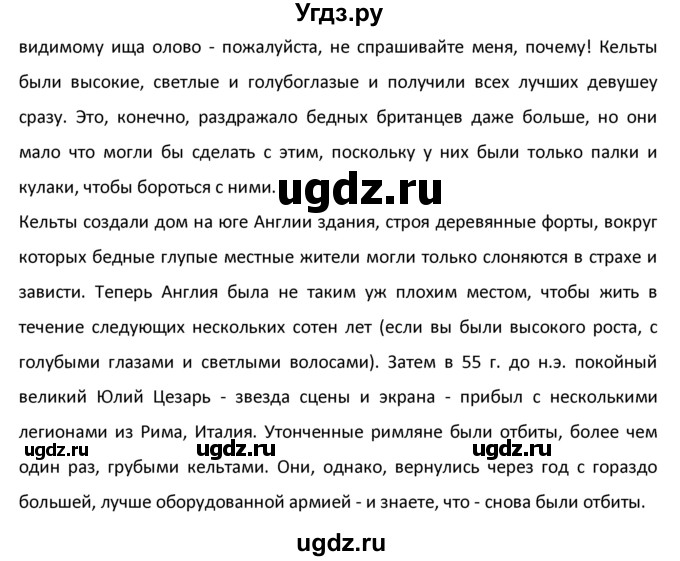 Угдз.ру

видимому ища олово - пожалуйста, не спрашивайте меня, почему! Кельты были высокие, светлые и голубоглазые и получили всех лучших девушеу сразу. Это, конечно, раздражало бедных британцев даже больше, но они мало что могли бы сделать с этим, поскольку у них были только палки и кулаки, чтобы бороться с ними.

ugdz.ru

Кельты создали дом на юге Англии здания, строя деревянные форты, вокруг которых бедные глупые местные жители могли только слоняются в страхе и зависти. Теперь Англия была не таким уж плохим местом, чтобы жить в течение следующих нескольких сотен лет (если вы были высокого роста, с голубыми глазами и светлыми волосами). Затем в 55 г. до н.э. покойный великий Юлий Цезарь - звезда сцены и экрана - прибыл с несколькими легионами из Рима, Италия. Утонченные римляне были отбиты, более чем один раз, грубыми кельтами. Они, однако, вернулись через год с гораздо большей, лучше оборудованной армией - и знаете, что - снова были отбиты.

ugdz.ru ugdz.ru ugdz.ru

ugdz.ru